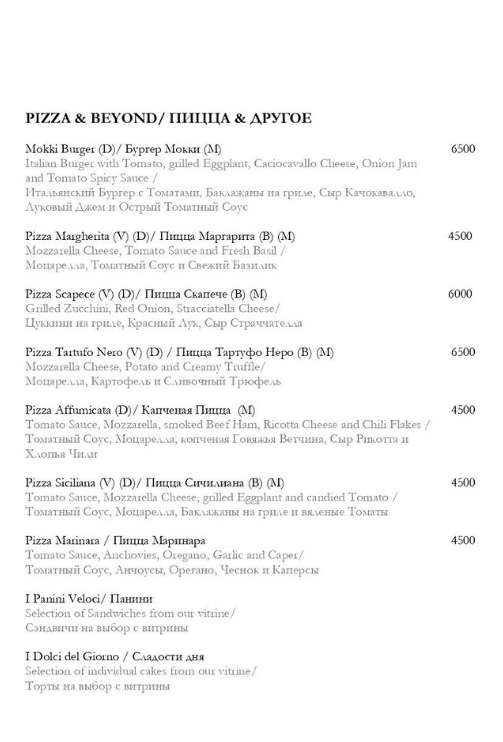 PIZZA & BEYOND/ ПИЦЦА & ДРУГОЕ

Mokki Burger (D)/ Бургер Мокки (М) 6500
Italian Burger with Tomato, grilled Eggplant, Caciocavallo Cheese, Onion Jam and Tomato Spicy Sauce /
Итальянский Бургер с Томатами, Баклажаны на гриле, Сыр Качокавалло, Луковый Джем и Острый Томатный Соус

Pizza Margherita (V) (D)/ Пицца Маргарита (В) (М) 4500
Mozzarella Cheese, Tomato Sauce and Fresh Basil /
Моцарелла, Томатный Соус и Свежий Базилик

Pizza Scapece (V) (D)/ Пицца Скапече (В) (М) 6000
Grilled Zucchini, Red Onion, Stracciatella Cheese/
Цуккини на гриле, Красный Лук, Сыр Страччателла

Pizza Tartufo Nero (V) (D) / Пицца Тартуфо Неро (В) (М) 6500
Mozzarella Cheese, Potato and Creamy Truffle/
Моцарелла, Картофель и Сливочный Трюфель

Pizza Affumicata (D)/ Капченая Пицца (М) 4500
Tomato Sauce, Mozzarella, smoked Beef Ham, Ricotta Cheese and Chili Flakes /
Томатный Соус, Моцарелла, копченая Говяжья Ветчина, Сыр Рикотта и Хлопья Чили

Pizza Siciliana (V) (D)/ Пицца Сичилиана (В) (М) 4500
Tomato Sauce, Mozzarella Cheese, grilled Eggplant and candied Tomato /
Томатный Соус, Моцарелла, Баклажаны на гриле и вяленые Томаты

Pizza Marinara / Пицца Маринара 4500
Tomato Sauce, Anchovies, Oregano, Garlic and Caper/
Томатный Соус, Анчоусы, Орегано, Чеснок и Каперсы

I Panini Veloci/ Панини
Selection of Sandwiches from our vitrine/
Сэндвичи на выбор с витрины

I Dolci del Giorno / Сладости дня
Selection of individual cakes from our vitrine/
Торты на выбор с витрины